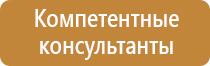 Компетентные консультанты